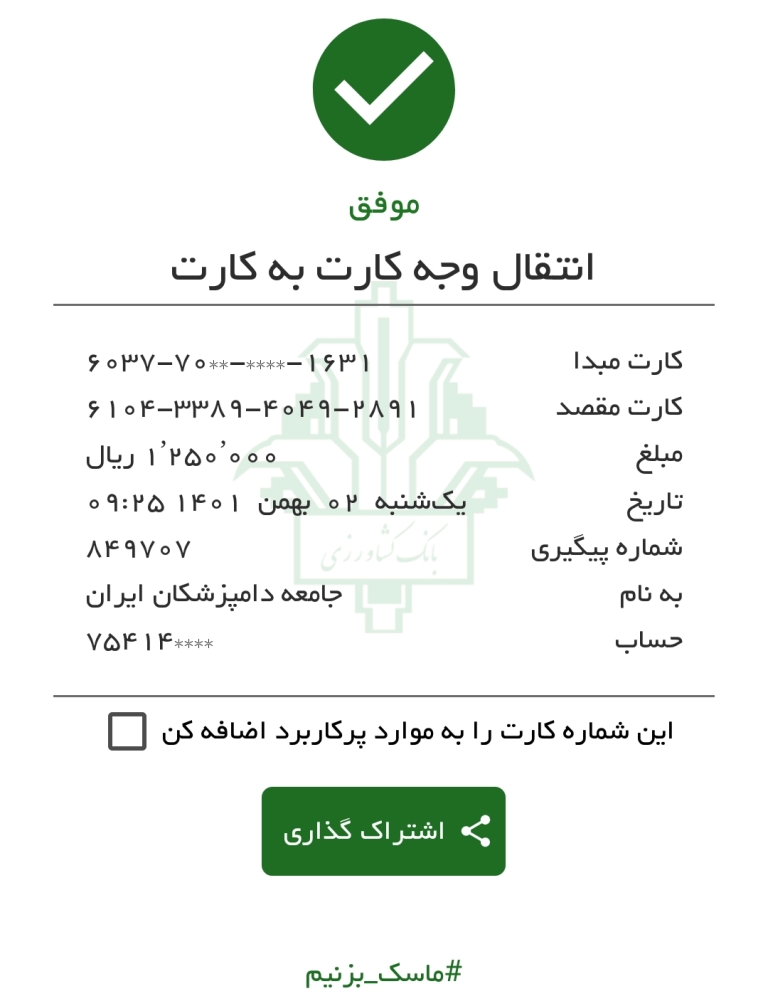 موفق

انتقال وجه کارت به کارت

کارت مبدا ۶۰۳۷-۷۰**-****-۱۶۳۱
کارت مقصد ۶۱۰۴-۳۳۸۹-۴۰۴۹-۲۸۹۱
مبلغ ۱٬۲۵۰٬۰۰۰ ریال
تاریخ یک‌شنبه ۰۲ بهمن ۱۴۰۱ ۰۹:۲۵
شماره پیگیری ۸۴۹۷۰۷
به نام جامعه دامپزشکان ایران
حساب ۷۵۴۱۴****

بانک کشاورزی

این شماره کارت را به موارد پرکاربرد اضافه کن

اشتراک گذاری

#ماسک_بزنیم